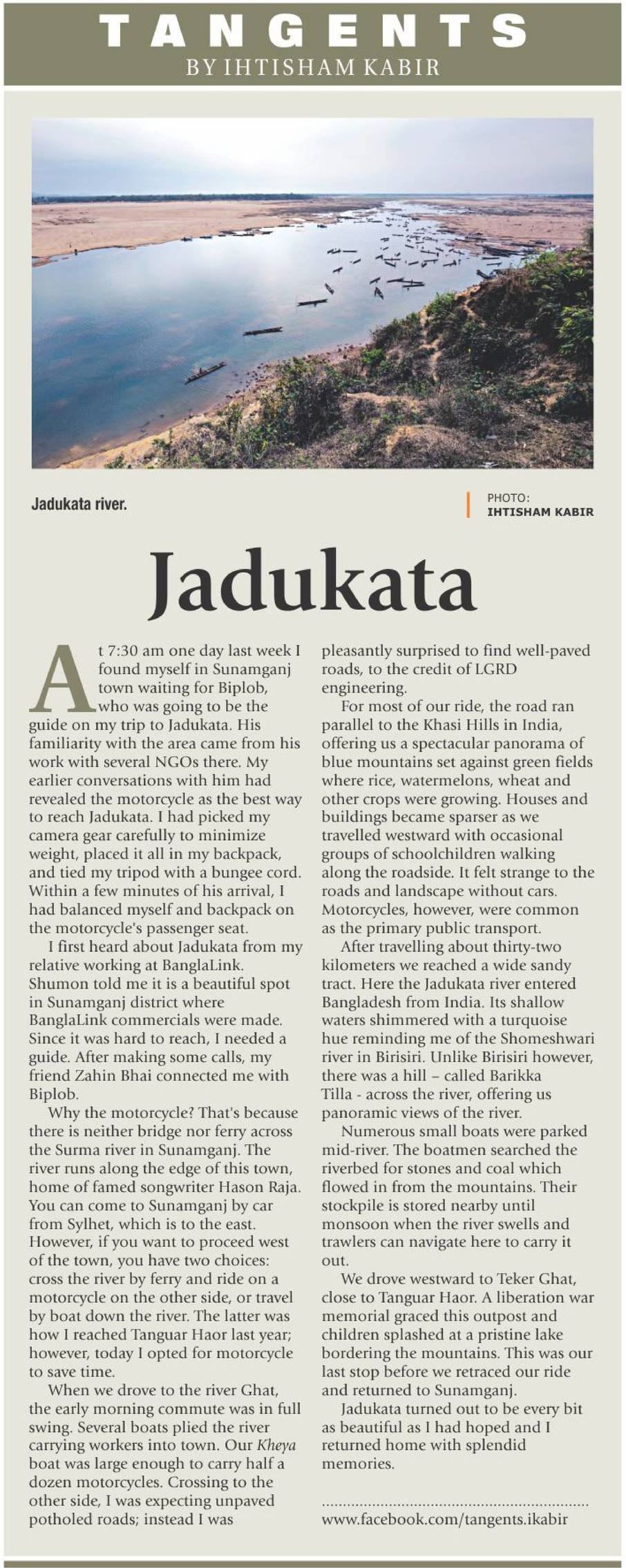 TANGENTS
BY IHTISHAM KABIR

Jadukata river.

PHOTO:
IHTISHAM KABIR

Jadukata

At 7:30 am one day last week I found myself in Sunamganj town waiting for Biplob, who was going to be the guide on my trip to Jadukata. His familiarity with the area came from his work with several NGOs there. My earlier conversations with him had revealed the motorcycle as the best way to reach Jadukata. I had picked my camera gear carefully to minimize weight, placed it all in my backpack, and tied my tripod with a bungee cord. Within a few minutes of his arrival, I had balanced myself and backpack on the motorcycle's passenger seat.

I first heard about Jadukata from my relative working at BanglaLink. Shumon told me it is a beautiful spot in Sunamganj district where BanglaLink commercials were made. Since it was hard to reach, I needed a guide. After making some calls, my friend Zahin Bhai connected me with Biplob.

Why the motorcycle? That's because there is neither bridge nor ferry across the Surma river in Sunamganj. The river runs along the edge of this town, home of famed songwriter Hason Raja. You can come to Sunamganj by car from Sylhet, which is to the east. However, if you want to proceed west of the town, you have two choices: cross the river by ferry and ride on a motorcycle on the other side, or travel by boat down the river. The latter was how I reached Tanguar Haor last year; however, today I opted for motorcycle to save time.

When we drove to the river Ghat, the early morning commute was in full swing. Several boats plied the river carrying workers into town. Our Kheya boat was large enough to carry half a dozen motorcycles. Crossing to the other side, I was expecting unpaved potholed roads; instead I was pleasantly surprised to find well-paved roads, to the credit of LGRD engineering.

For most of our ride, the road ran parallel to the Khasi Hills in India, offering us a spectacular panorama of blue mountains set against green fields where rice, watermelons, wheat and other crops were growing. Houses and buildings became sparser as we travelled westward with occasional groups of schoolchildren walking along the roadside. It felt strange to the roads and landscape without cars. Motorcycles, however, were common as the primary public transport.

After travelling about thirty-two kilometers we reached a wide sandy tract. Here the Jadukata river entered Bangladesh from India. Its shallow waters shimmered with a turquoise hue reminding me of the Shomeshwari river in Birisiri. Unlike Birisiri however, there was a hill – called Barikka Tilla - across the river, offering us panoramic views of the river.

Numerous small boats were parked mid-river. The boatmen searched the riverbed for stones and coal which flowed in from the mountains. Their stockpile is stored nearby until monsoon when the river swells and trawlers can navigate here to carry it out.

We drove westward to Teker Ghat, close to Tanguar Haor. A liberation war memorial graced this outpost and children splashed at a pristine lake bordering the mountains. This was our last stop before we retraced our ride and returned to Sunamganj.

Jadukata turned out to be every bit as beautiful as I had hoped and I returned home with splendid memories.

www.facebook.com/tangents.ikabir